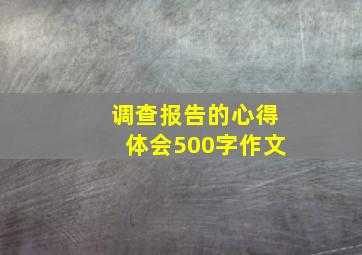 调查报告的心得体会500字作文